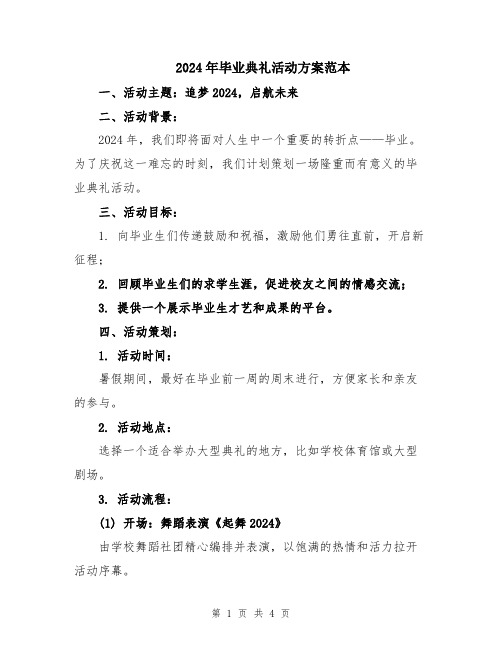 2024年毕业典礼活动方案范本

一、活动主题：追梦2024，启航未来

二、活动背景：

2024年，我们即将面对人生中一个重要的转折点——毕业。为了庆祝这一难忘的时刻，我们计划策划一场隆重而有意义的毕业典礼活动。

三、活动目标：

1. 向毕业生们传递鼓励和祝福，激励他们勇往直前，开启新征程；

2. 回顾毕业生们的求学生涯，促进校友之间的情感交流；

3. 提供一个展示毕业生才艺和成果的平台。

四、活动策划：

1. 活动时间：

暑假期间，最好在毕业前一周的周末进行，方便家长和亲友的参与。

2. 活动地点：

选择一个适合举办大型典礼的地方，比如学校体育馆或大型剧场。

3. 活动流程：

(1) 开场：舞蹈表演《起舞2024》

由学校舞蹈社团精心编排并表演，以饱满的热情和活力拉开活动序幕。

第 1 页 共 4 页